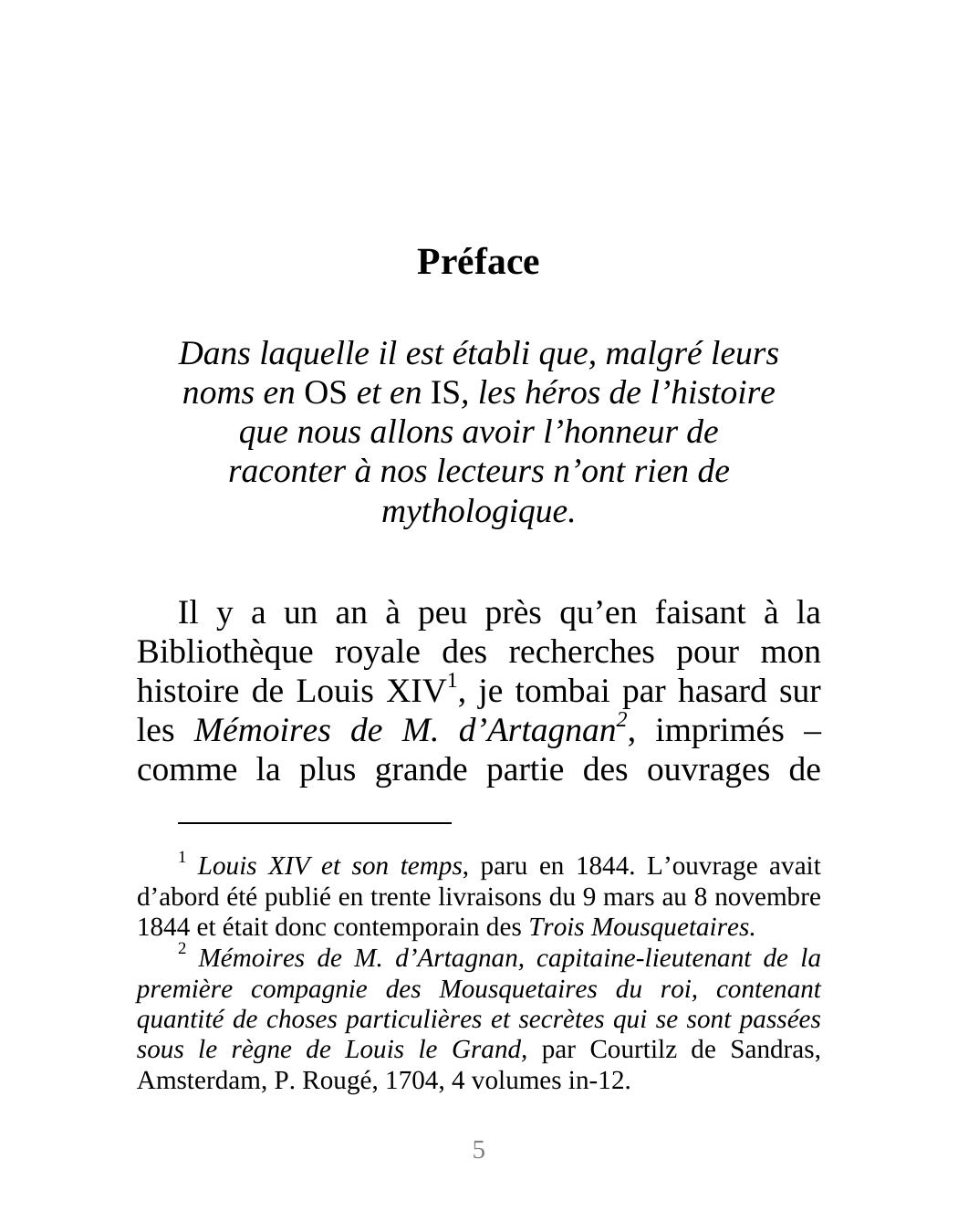 Préface

Dans laquelle il est établi que, malgré leurs noms en OS et en IS, les héros de l’histoire que nous allons avoir l’honneur de raconter à nos lecteurs n’ont rien de mythologique.

Il y a un an à peu près qu’en faisant à la Bibliothèque royale des recherches pour mon histoire de Louis XIV$^1$, je tombai par hasard sur les Mémoires de M. d’Artagnan$^2$, imprimés – comme la plus grande partie des ouvrages de

$^1$ Louis XIV et son temps, paru en 1844. L’ouvrage avait d’abord été publié en trente livraisons du 9 mars au 8 novembre 1844 et était donc contemporain des Trois Mousquetaires.

$^2$ Mémoires de M. d’Artagnan, capitaine-lieutenant de la première compagnie des Mousquetaires du roi, contenant quantité de choses particulières et secrètes qui se sont passées sous le règne de Louis le Grand, par Courtilz de Sandras, Amsterdam, P. Rougé, 1704, 4 volumes in-12.

5